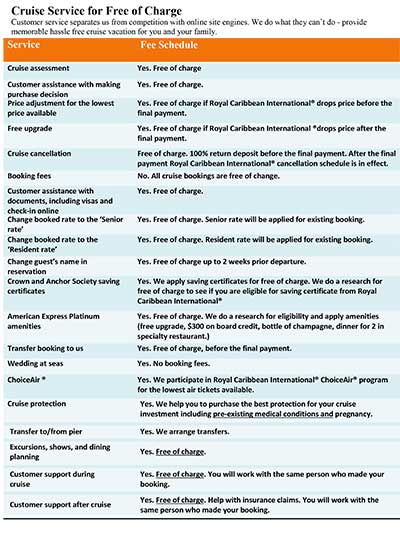 Cruise Service for Free of Charge

Customer service separates us from competition with online site engines. We do what they can't do - provide memorable hassle free cruise vacation for you and your family.

| Service | Fee Schedule |
|---|---|
| Cruise assessment | Yes. Free of charge |
| Customer assistance with making purchase decision | Yes. Free of charge. |
| Price adjustment for the lowest price available | Yes. Free of charge if Royal Caribbean International® drops price before the final payment. |
| Free upgrade | Yes. Free of charge if Royal Caribbean International ®drops price after the final payment. |
| Cruise cancellation | Free of charge. 100% return deposit before the final payment. After the final payment Royal Caribbean International® cancellation schedule is in effect. |
| Booking fees | No. All cruise bookings are free of change. |
| Customer assistance with documents, including visas and check-in online | Yes. Free of charge. |
| Change booked rate to the 'Senior rate' | Yes. Free of charge. Senior rate will be applied for existing booking. |
| Change booked rate to the 'Resident rate' | Yes. Free of charge. Resident rate will be applied for existing booking. |
| Change guest's name in reservation | Yes. Free of charge up to 2 weeks prior departure. |
| Crown and Anchor Society saving certificates | Yes. We apply saving certificates for free of charge. We do a research for free of charge to see if you are eligible for saving certificate from Royal Caribbean International® |
| American Express Platinum amenities | Yes. Free of charge. We do a research for eligibility and apply amenities (free upgrade, $300 on board credit, bottle of champagne, dinner for 2 in specialty restaurant.) |
| Transfer booking to us | Yes. Free of charge, before the final payment. |
| Wedding at seas | Yes. No booking fees. |
| ChoiceAir ® | Yes. We participate in Royal Caribbean International® ChoiceAir® program for the lowest air tickets available. |
| Cruise protection | Yes. We help you to purchase the best protection for your cruise investment including pre-existing medical conditions and pregnancy. |
| Transfer to/from pier | Yes. We arrange transfers. |
| Excursions, shows, and dining planning | Yes. Free of charge. |
| Customer support during cruise | Yes. Free of charge. You will work with the same person who made your booking. |
| Customer support after cruise | Yes. Free of charge. Help with insurance claims. You will work with the same person who made your booking. |